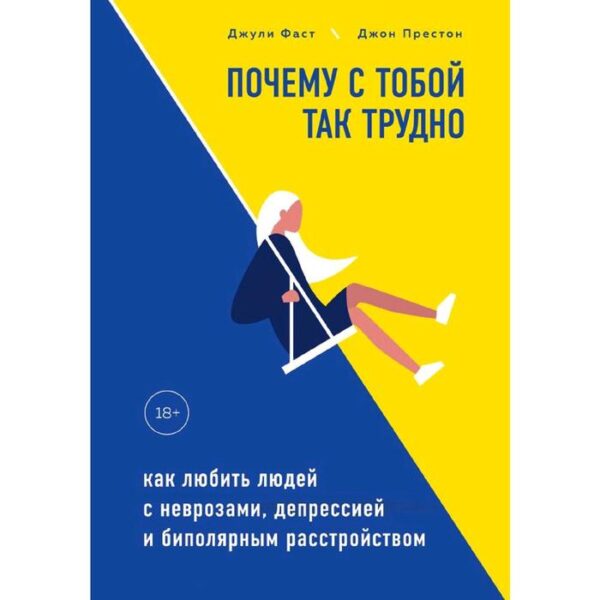 Джули Фаст \ Джон Престон

ПОЧЕМУ С ТОБОЙ ТАК ТРУДНО

18+

как любить людей с неврозами, депрессией и биполярным расстройством